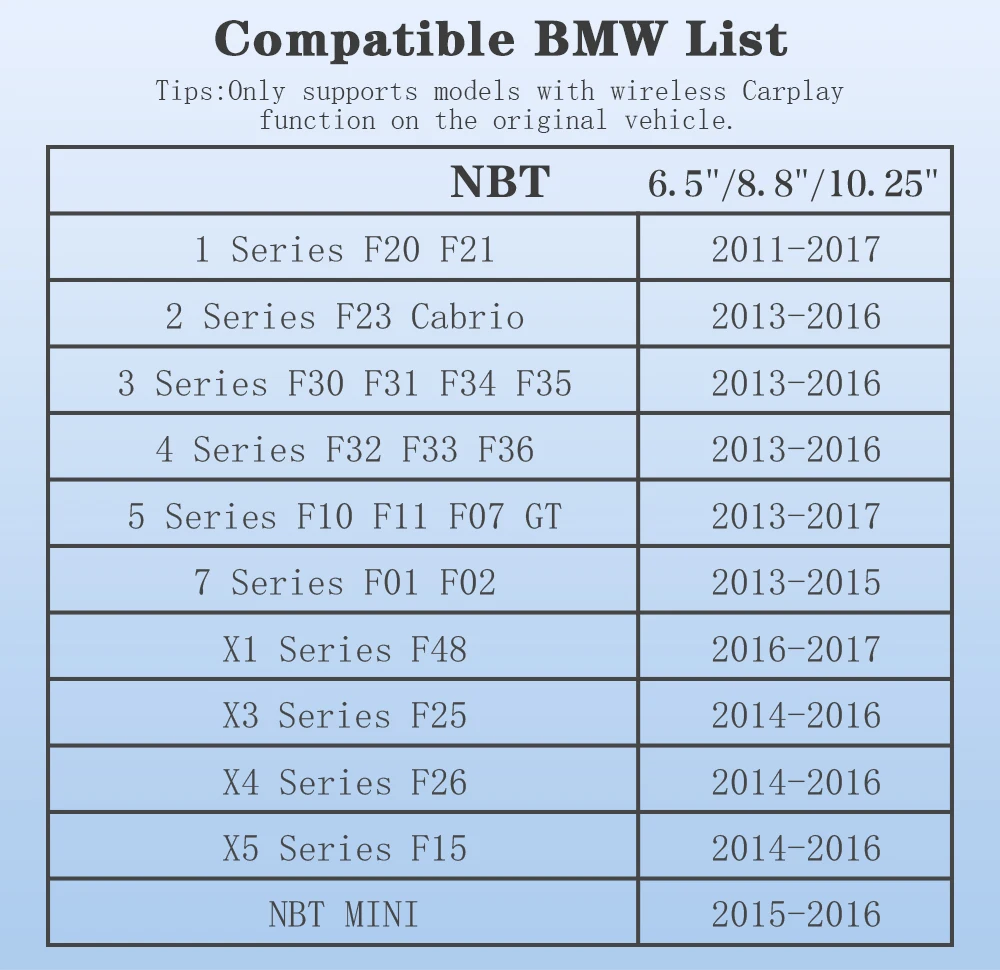 Compatible BMW List

Tips:Only supports models with wireless Carplay function on the original vehicle.

| NBT | 6.5"/8.8"/10.25" |
|---|---|
| 1 Series F20 F21 | 2011-2017 |
| 2 Series F23 Cabrio | 2013-2016 |
| 3 Series F30 F31 F34 F35 | 2013-2016 |
| 4 Series F32 F33 F36 | 2013-2016 |
| 5 Series F10 F11 F07 GT | 2013-2017 |
| 7 Series F01 F02 | 2013-2015 |
| X1 Series F48 | 2016-2017 |
| X3 Series F25 | 2014-2016 |
| X4 Series F26 | 2014-2016 |
| X5 Series F15 | 2014-2016 |
| NBT MINI | 2015-2016 |